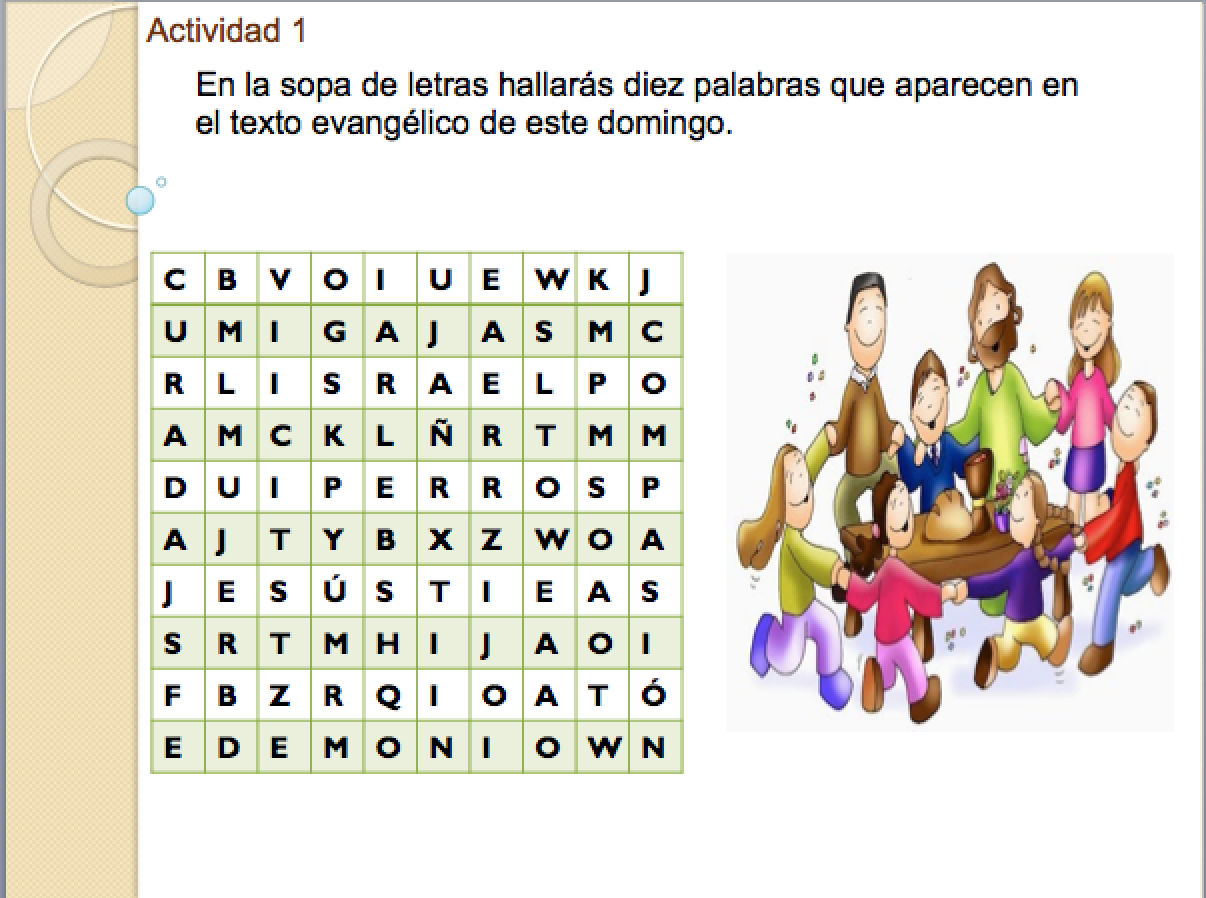 Actividad 1

En la sopa de letras hallarás diez palabras que aparecen en el texto evangélico de este domingo.

| C | B | V | O | I | U | E | W | K | J |
|---|---|---|---|---|---|---|---|---|---|
| U | M | I | G | A | J | A | S | M | C |
| R | L | I | S | R | A | E | L | P | O |
| A | M | C | K | L | Ñ | R | T | M | M |
| D | U | I | P | E | R | R | O | S | P |
| A | J | T | Y | B | X | Z | W | O | A |
| J | E | S | Ú | S | T | I | E | A | S |
| S | R | T | M | H | I | J | A | O | I |
| F | B | Z | R | Q | I | O | A | T | Ó |
| E | D | E | M | O | N | I | O | W | N |